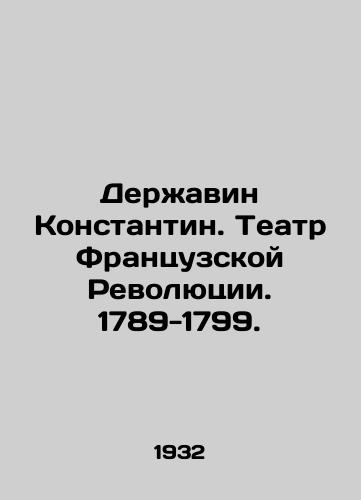 Державин Константин. Театр Французской Революции. 1789-1799.

1932